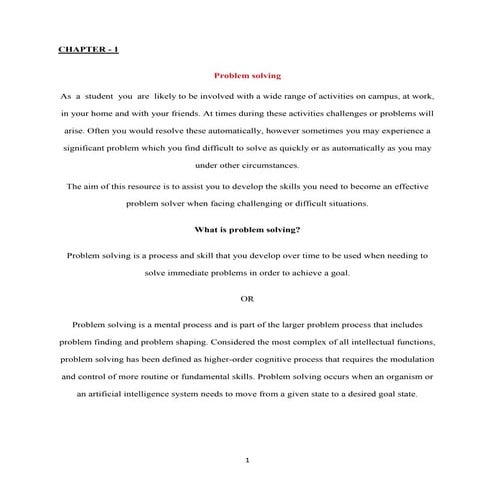 CHAPTER - 1

Problem solving

As a student you are likely to be involved with a wide range of activities on campus, at work, in your home and with your friends. At times during these activities challenges or problems will arise. Often you would resolve these automatically, however sometimes you may experience a significant problem which you find difficult to solve as quickly or as automatically as you may under other circumstances.

The aim of this resource is to assist you to develop the skills you need to become an effective problem solver when facing challenging or difficult situations.

What is problem solving?

Problem solving is a process and skill that you develop over time to be used when needing to solve immediate problems in order to achieve a goal.

OR

Problem solving is a mental process and is part of the larger problem process that includes problem finding and problem shaping. Considered the most complex of all intellectual functions, problem solving has been defined as higher-order cognitive process that requires the modulation and control of more routine or fundamental skills. Problem solving occurs when an organism or an artificial intelligence system needs to move from a given state to a desired goal state.

1